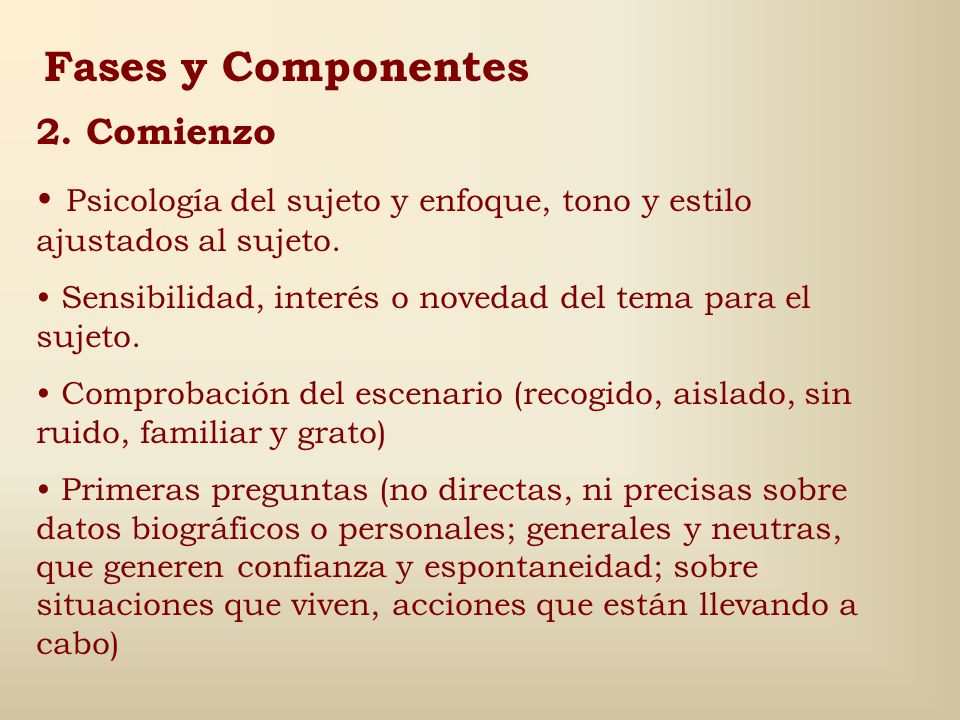 Fases y Componentes

2. Comienzo

• Psicología del sujeto y enfoque, tono y estilo ajustados al sujeto.

• Sensibilidad, interés o novedad del tema para el sujeto.

• Comprobación del escenario (recogido, aislado, sin ruido, familiar y grato)

• Primeras preguntas (no directas, ni precisas sobre datos biográficos o personales; generales y neutras, que generen confianza y espontaneidad; sobre situaciones que viven, acciones que están llevando a cabo)